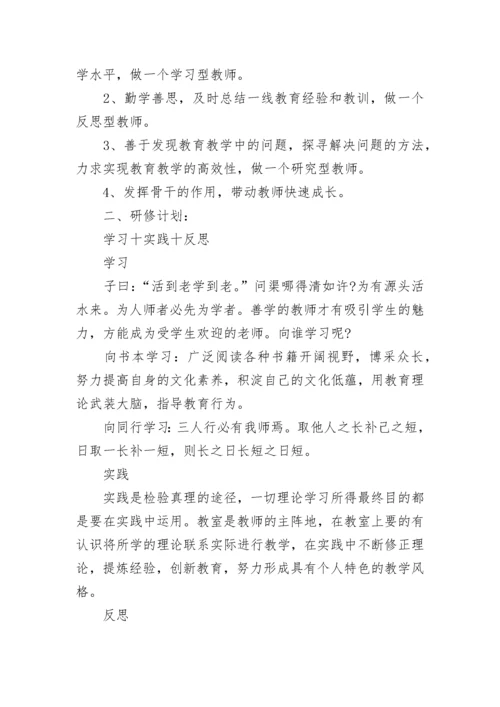 学水平，做一个学习型教师。

2、勤学善思，及时总结一线教育经验和教训，做一个反思型教师。

3、善于发现教育教学中的问题，探寻解决问题的方法，力求实现教育教学的高效性，做一个研究型教师。

4、发挥骨干的作用，带动教师快速成长。

二、研修计划：

学习十实践十反思

学习

子曰：“活到老学到老。”问渠哪得清如许?为有源头活水来。为人师者必先为学者。善学的教师才有吸引学生的魅力，方能成为受学生欢迎的老师。向谁学习呢?

向书本学习：广泛阅读各种书籍开阔视野，博采众长，努力提高自身的文化素养，积淀自己的文化低蕴，用教育理论武装大脑，指导教育行为。

向同行学习：三人行必有我师焉。取他人之长补己之短，日取一长补一短，则长之日长短之日短。

实践

实践是检验真理的途径，一切理论学习所得最终目的都是要在实践中运用。教室是教师的主阵地，在教室上要的有认识将所学的理论联系实际进行教学，在实践中不断修正理论，提炼经验，创新教育，努力形成具有个人特色的教学风格。

反思